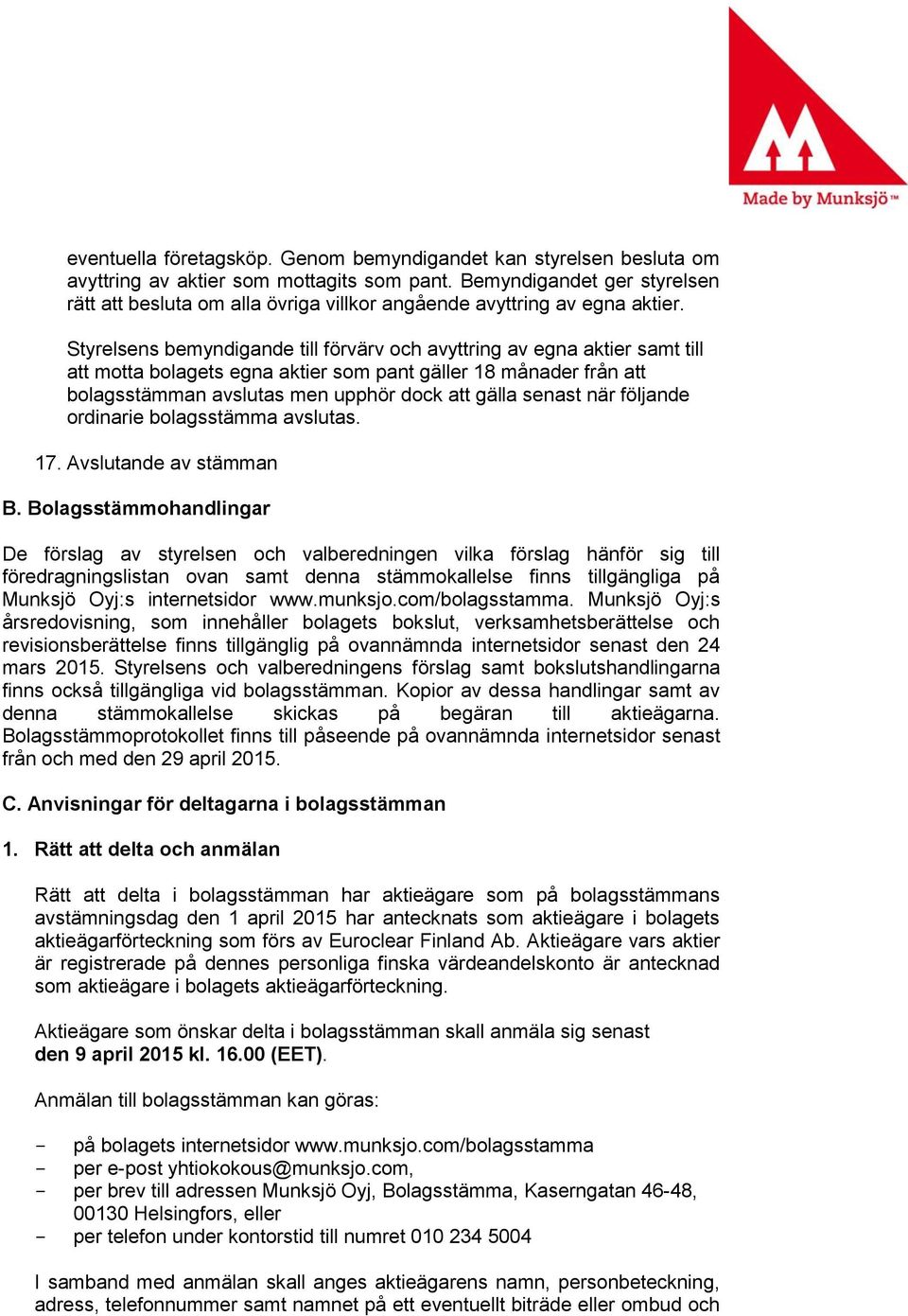 Made by Munksjö™

eventuella företagsköp. Genom bemyndigandet kan styrelsen besluta om avyttring av aktier som mottagits som pant. Bemyndigandet ger styrelsen rätt att besluta om alla övriga villkor angående avyttring av egna aktier.

Styrelsens bemyndigande till förvärv och avyttring av egna aktier samt till att motta bolagets egna aktier som pant gäller 18 månader från att bolagsstämman avslutas men upphör dock att gälla senast när följande ordinarie bolagsstämma avslutas.

17. Avslutande av stämman

B. Bolagsstämmohandlingar

De förslag av styrelsen och valberedningen vilka förslag hänför sig till föredragningslistan ovan samt denna stämmokallelse finns tillgängliga på Munksjö Oyj:s internetsidor www.munksjo.com/bolagsstamma. Munksjö Oyj:s årsredovisning, som innehåller bolagets bokslut, verksamhetsberättelse och revisionsberättelse finns tillgänglig på ovannämnda internetsidor senast den 24 mars 2015. Styrelsens och valberedningens förslag samt bokslutshandlingarna finns också tillgängliga vid bolagsstämman. Kopior av dessa handlingar samt av denna stämmokallelse skickas på begäran till aktieägarna. Bolagsstämmoprotokollet finns till påseende på ovannämnda internetsidor senast från och med den 29 april 2015.

C. Anvisningar för deltagarna i bolagsstämman

1. Rätt att delta och anmälan

Rätt att delta i bolagsstämman har aktieägare som på bolagsstämmans avstämningsdag den 1 april 2015 har antecknats som aktieägare i bolagets aktieägarförteckning som förs av Euroclear Finland Ab. Aktieägare vars aktier är registrerade på dennes personliga finska värdeandelskonto är antecknad som aktieägare i bolagets aktieägarförteckning.

Aktieägare som önskar delta i bolagsstämman skall anmäla sig senast den 9 april 2015 kl. 16.00 (EET).

Anmälan till bolagsstämman kan göras:

- på bolagets internetsidor www.munksjo.com/bolagsstamma
- per e-post yhtiokokous@munksjo.com,
- per brev till adressen Munksjö Oyj, Bolagsstämma, Kaserngatan 46-48, 00130 Helsingfors, eller
- per telefon under kontorstid till numret 010 234 5004

I samband med anmälan skall anges aktieägarens namn, personbeteckning, adress, telefonnummer samt namnet på ett eventuellt biträde eller ombud och